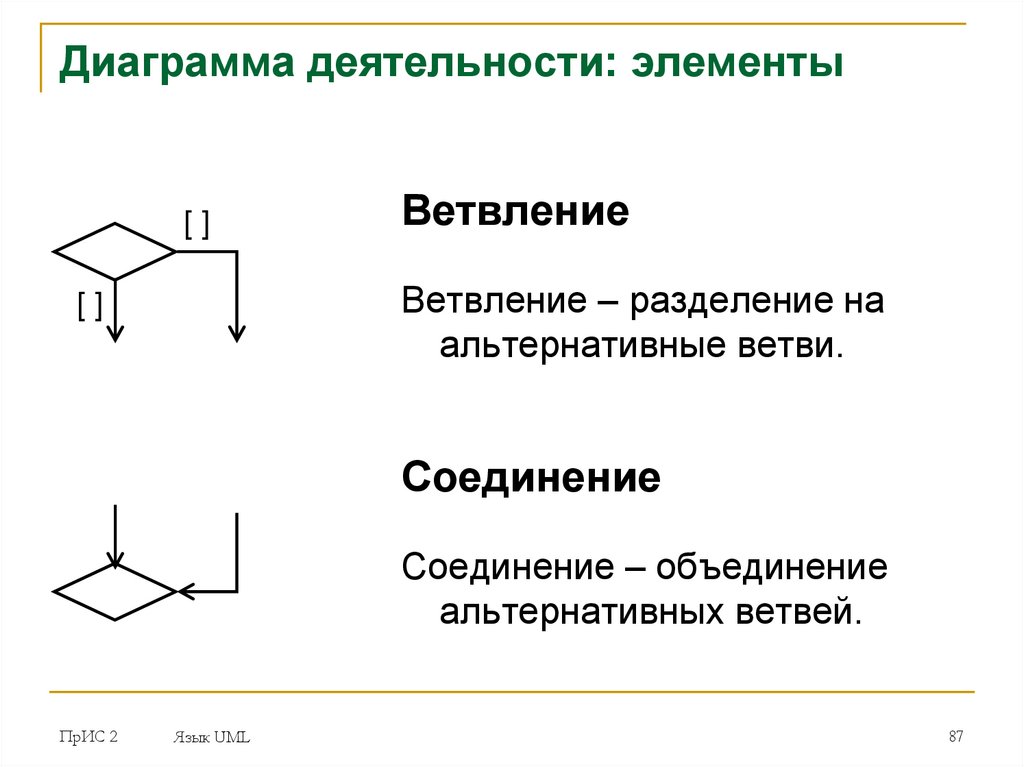 Диаграмма деятельности: элементы

[ ]

[ ]

Ветвление

Ветвление – разделение на альтернативные ветви.

Соединение

Соединение – объединение альтернативных ветвей.

ПрИС 2

Язык UML

87